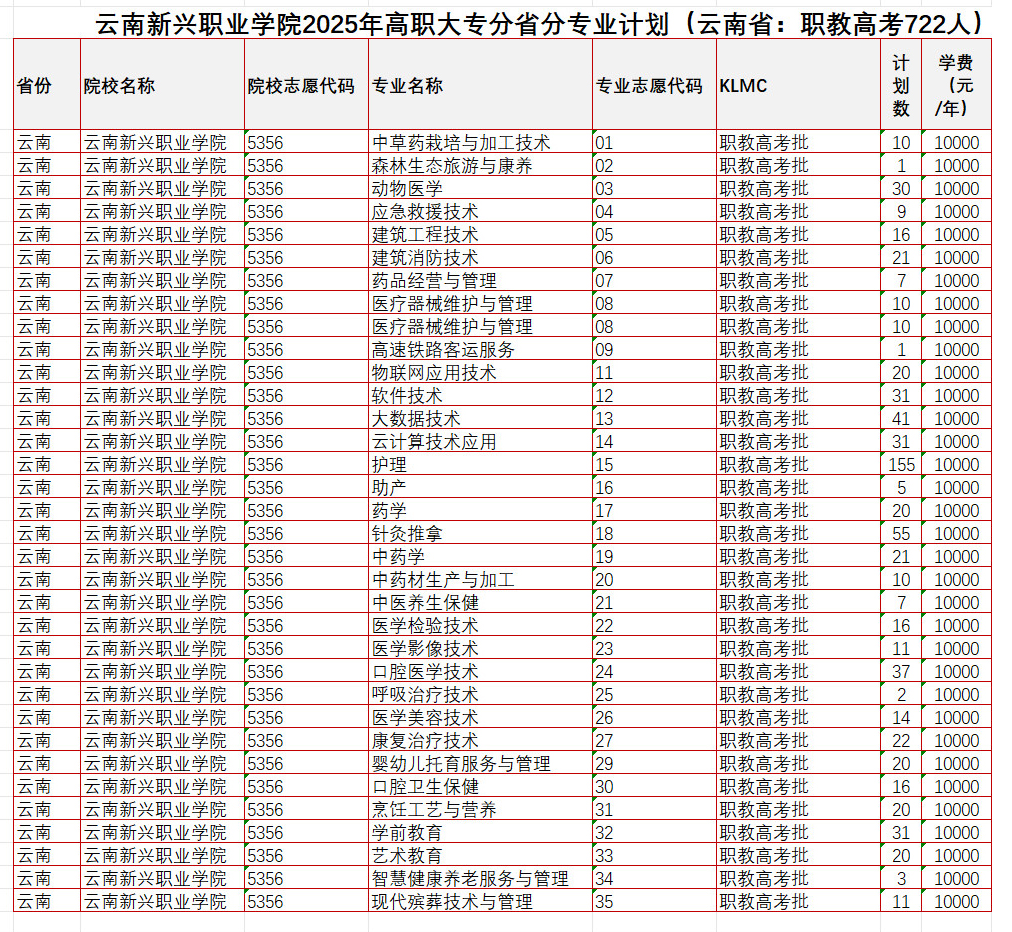 云南新兴职业学院2025年高职大专分省分专业计划（云南省：职教高考722人）

| 省份 | 院校名称 | 院校志愿代码 | 专业名称 | 专业志愿代码 | KLMC | 计划数 | 学费（元/年） |
|---|---|---|---|---|---|---|---|
| 云南 | 云南新兴职业学院 | 5356 | 中草药栽培与加工技术 | 01 | 职教高考批 | 10 | 10000 |
| 云南 | 云南新兴职业学院 | 5356 | 森林生态旅游与康养 | 02 | 职教高考批 | 1 | 10000 |
| 云南 | 云南新兴职业学院 | 5356 | 动物医学 | 03 | 职教高考批 | 30 | 10000 |
| 云南 | 云南新兴职业学院 | 5356 | 应急救援技术 | 04 | 职教高考批 | 9 | 10000 |
| 云南 | 云南新兴职业学院 | 5356 | 建筑工程技术 | 05 | 职教高考批 | 16 | 10000 |
| 云南 | 云南新兴职业学院 | 5356 | 建筑消防技术 | 06 | 职教高考批 | 21 | 10000 |
| 云南 | 云南新兴职业学院 | 5356 | 药品经营与管理 | 07 | 职教高考批 | 7 | 10000 |
| 云南 | 云南新兴职业学院 | 5356 | 医疗器械维护与管理 | 08 | 职教高考批 | 10 | 10000 |
| 云南 | 云南新兴职业学院 | 5356 | 医疗器械维护与管理 | 08 | 职教高考批 | 10 | 10000 |
| 云南 | 云南新兴职业学院 | 5356 | 高速铁路客运服务 | 09 | 职教高考批 | 1 | 10000 |
| 云南 | 云南新兴职业学院 | 5356 | 物联网应用技术 | 11 | 职教高考批 | 20 | 10000 |
| 云南 | 云南新兴职业学院 | 5356 | 软件技术 | 12 | 职教高考批 | 31 | 10000 |
| 云南 | 云南新兴职业学院 | 5356 | 大数据技术 | 13 | 职教高考批 | 41 | 10000 |
| 云南 | 云南新兴职业学院 | 5356 | 云计算技术应用 | 14 | 职教高考批 | 31 | 10000 |
| 云南 | 云南新兴职业学院 | 5356 | 护理 | 15 | 职教高考批 | 155 | 10000 |
| 云南 | 云南新兴职业学院 | 5356 | 助产 | 16 | 职教高考批 | 5 | 10000 |
| 云南 | 云南新兴职业学院 | 5356 | 药学 | 17 | 职教高考批 | 20 | 10000 |
| 云南 | 云南新兴职业学院 | 5356 | 针灸推拿 | 18 | 职教高考批 | 55 | 10000 |
| 云南 | 云南新兴职业学院 | 5356 | 中药学 | 19 | 职教高考批 | 21 | 10000 |
| 云南 | 云南新兴职业学院 | 5356 | 中药材生产与加工 | 20 | 职教高考批 | 10 | 10000 |
| 云南 | 云南新兴职业学院 | 5356 | 中医养生保健 | 21 | 职教高考批 | 7 | 10000 |
| 云南 | 云南新兴职业学院 | 5356 | 医学检验技术 | 22 | 职教高考批 | 16 | 10000 |
| 云南 | 云南新兴职业学院 | 5356 | 医学影像技术 | 23 | 职教高考批 | 11 | 10000 |
| 云南 | 云南新兴职业学院 | 5356 | 口腔医学技术 | 24 | 职教高考批 | 37 | 10000 |
| 云南 | 云南新兴职业学院 | 5356 | 呼吸治疗技术 | 25 | 职教高考批 | 2 | 10000 |
| 云南 | 云南新兴职业学院 | 5356 | 医学美容技术 | 26 | 职教高考批 | 14 | 10000 |
| 云南 | 云南新兴职业学院 | 5356 | 康复治疗技术 | 27 | 职教高考批 | 22 | 10000 |
| 云南 | 云南新兴职业学院 | 5356 | 婴幼儿托育服务与管理 | 29 | 职教高考批 | 20 | 10000 |
| 云南 | 云南新兴职业学院 | 5356 | 口腔卫生保健 | 30 | 职教高考批 | 16 | 10000 |
| 云南 | 云南新兴职业学院 | 5356 | 烹饪工艺与营养 | 31 | 职教高考批 | 20 | 10000 |
| 云南 | 云南新兴职业学院 | 5356 | 学前教育 | 32 | 职教高考批 | 31 | 10000 |
| 云南 | 云南新兴职业学院 | 5356 | 艺术教育 | 33 | 职教高考批 | 20 | 10000 |
| 云南 | 云南新兴职业学院 | 5356 | 智慧健康养老服务与管理 | 34 | 职教高考批 | 3 | 10000 |
| 云南 | 云南新兴职业学院 | 5356 | 现代殡葬技术与管理 | 35 | 职教高考批 | 11 | 10000 |